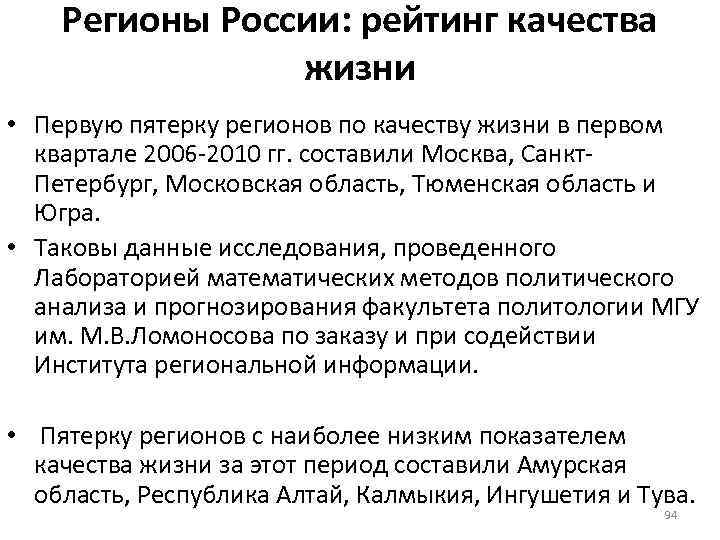 Регионы России: рейтинг качества жизни

• Первую пятерку регионов по качеству жизни в первом квартале 2006-2010 гг. составили Москва, Санкт-Петербург, Московская область, Тюменская область и Югра.

• Таковы данные исследования, проведенного Лабораторией математических методов политического анализа и прогнозирования факультета политологии МГУ им. М.В.Ломоносова по заказу и при содействии Института региональной информации.

• Пятерку регионов с наиболее низким показателем качества жизни за этот период составили Амурская область, Республика Алтай, Калмыкия, Ингушетия и Тува.

94